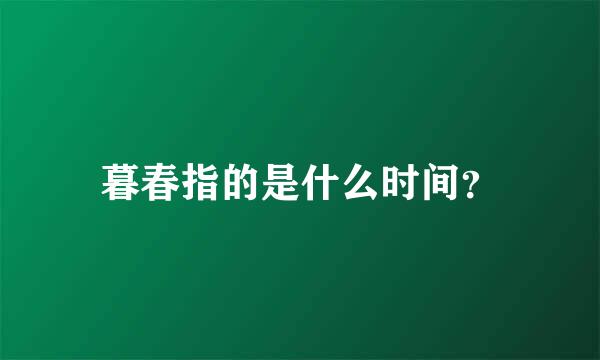 暮春指的是什么时间?